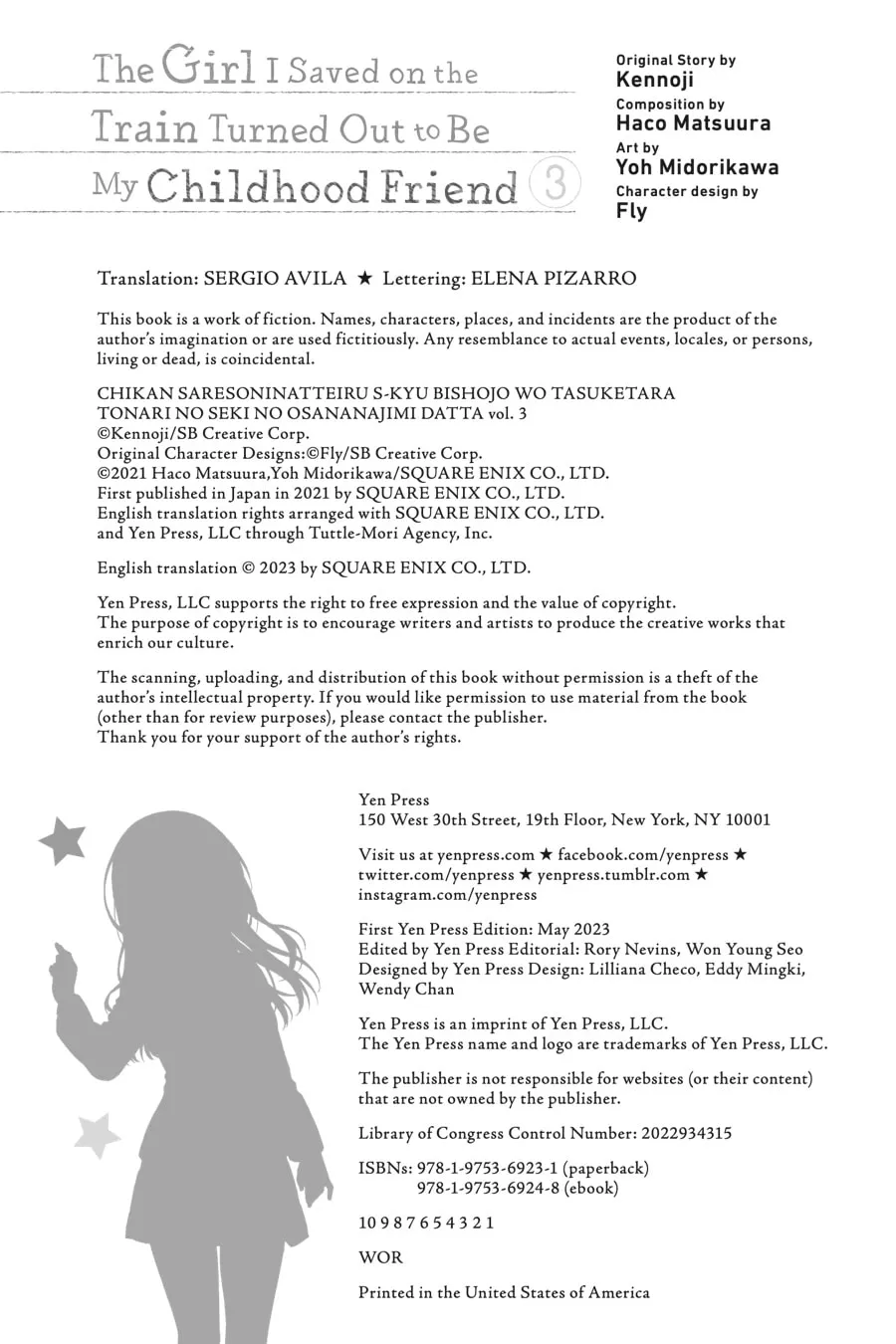 The Girl I Saved on the Train Turned Out to Be My Childhood Friend 3

Original Story by
Kennoji
Composition by
Haco Matsuura
Art by
Yoh Midorikawa
Character design by
Fly

Translation: SERGIO AVILA ★ Lettering: ELENA PIZARRO

This book is a work of fiction. Names, characters, places, and incidents are the product of the author's imagination or are used fictitiously. Any resemblance to actual events, locales, or persons, living or dead, is coincidental.

CHIKAN SARESONINATTEIRU S-KYU BISHOJO WO TASUKETARA TONARI NO SEKI NO OSANANAJIMI DATTA vol. 3
©Kennoji/SB Creative Corp.
Original Character Designs:©Fly/SB Creative Corp.
©2021 Haco Matsuura,Yoh Midorikawa/SQUARE ENIX CO., LTD.
First published in Japan in 2021 by SQUARE ENIX CO., LTD.
English translation rights arranged with SQUARE ENIX CO., LTD. and Yen Press, LLC through Tuttle-Mori Agency, Inc.

English translation © 2023 by SQUARE ENIX CO., LTD.

Yen Press, LLC supports the right to free expression and the value of copyright. The purpose of copyright is to encourage writers and artists to produce the creative works that enrich our culture.

The scanning, uploading, and distribution of this book without permission is a theft of the author's intellectual property. If you would like permission to use material from the book (other than for review purposes), please contact the publisher.
Thank you for your support of the author's rights.

Yen Press
150 West 30th Street, 19th Floor, New York, NY 10001

Visit us at yenpress.com ★ facebook.com/yenpress ★ twitter.com/yenpress ★ yenpress.tumblr.com ★ instagram.com/yenpress

First Yen Press Edition: May 2023
Edited by Yen Press Editorial: Rory Nevins, Won Young Seo
Designed by Yen Press Design: Lilliana Checo, Eddy Mingki, Wendy Chan

Yen Press is an imprint of Yen Press, LLC.
The Yen Press name and logo are trademarks of Yen Press, LLC.

The publisher is not responsible for websites (or their content) that are not owned by the publisher.

Library of Congress Control Number: 2022934315

ISBNs: 978-1-9753-6923-1 (paperback)
978-1-9753-6924-8 (ebook)

10 9 8 7 6 5 4 3 2 1

WOR

Printed in the United States of America